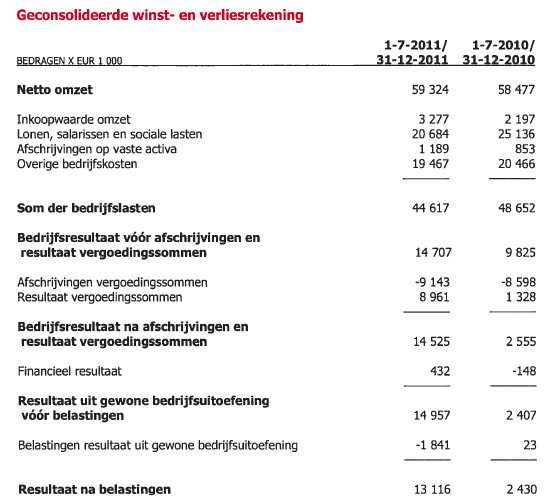 Geconsolideerde winst- en verliesrekening

| BEDRAGEN X EUR 1 000 | 1-7-2011/ 31-12-2011 | 1-7-2010/ 31-12-2010 |
|---|---|---|
| **Netto omzet** | 59 324 | 58 477 |
| Inkoopwaarde omzet | 3 277 | 2 197 |
| Lonen, salarissen en sociale lasten | 20 684 | 25 136 |
| Afschrijvingen op vaste activa | 1 189 | 853 |
| Overige bedrijfskosten | 19 467 | 20 466 |
| **Som der bedrijfslasten** | 44 617 | 48 652 |
| **Bedrijfsresultaat vóór afschrijvingen en resultaat vergoedingssommen** | 14 707 | 9 825 |
| Afschrijvingen vergoedingssommen | -9 143 | -8 598 |
| Resultaat vergoedingssommen | 8 961 | 1 328 |
| **Bedrijfsresultaat na afschrijvingen en resultaat vergoedingssommen** | 14 525 | 2 555 |
| Financieel resultaat | 432 | -148 |
| **Resultaat uit gewone bedrijfsuitoefening vóór belastingen** | 14 957 | 2 407 |
| Belastingen resultaat uit gewone bedrijfsuitoefening | -1 841 | 23 |
| **Resultaat na belastingen** | 13 116 | 2 430 |